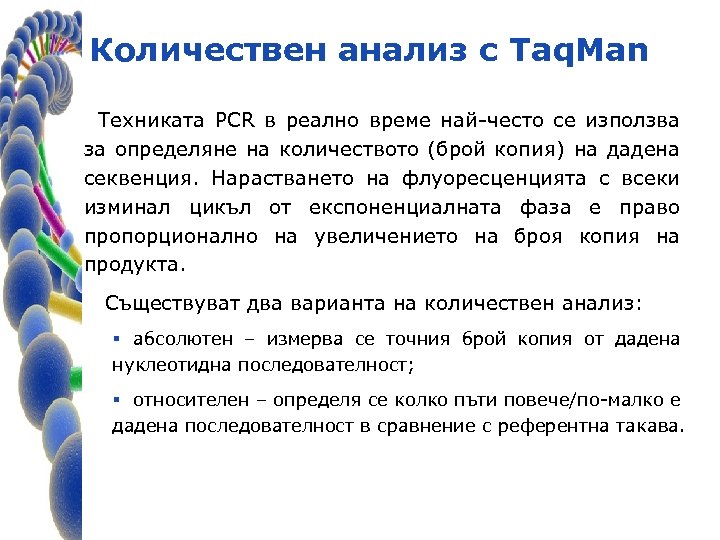 Количествен анализ с TaqMan

Техниката PCR в реално време най-често се използва за определяне на количеството (брой копия) на дадена секвенция. Нарастването на флуоресценцията с всеки изминал цикъл от експоненциалната фаза е право пропорционално на увеличението на броя копия на продукта.

Съществуват два варианта на количествен анализ:

▪ абсолютен – измерва се точния брой копия от дадена нуклеотидна последователност;

▪ относителен – определя се колко пъти повече/по-малко е дадена последователност в сравнение с референтна такава.